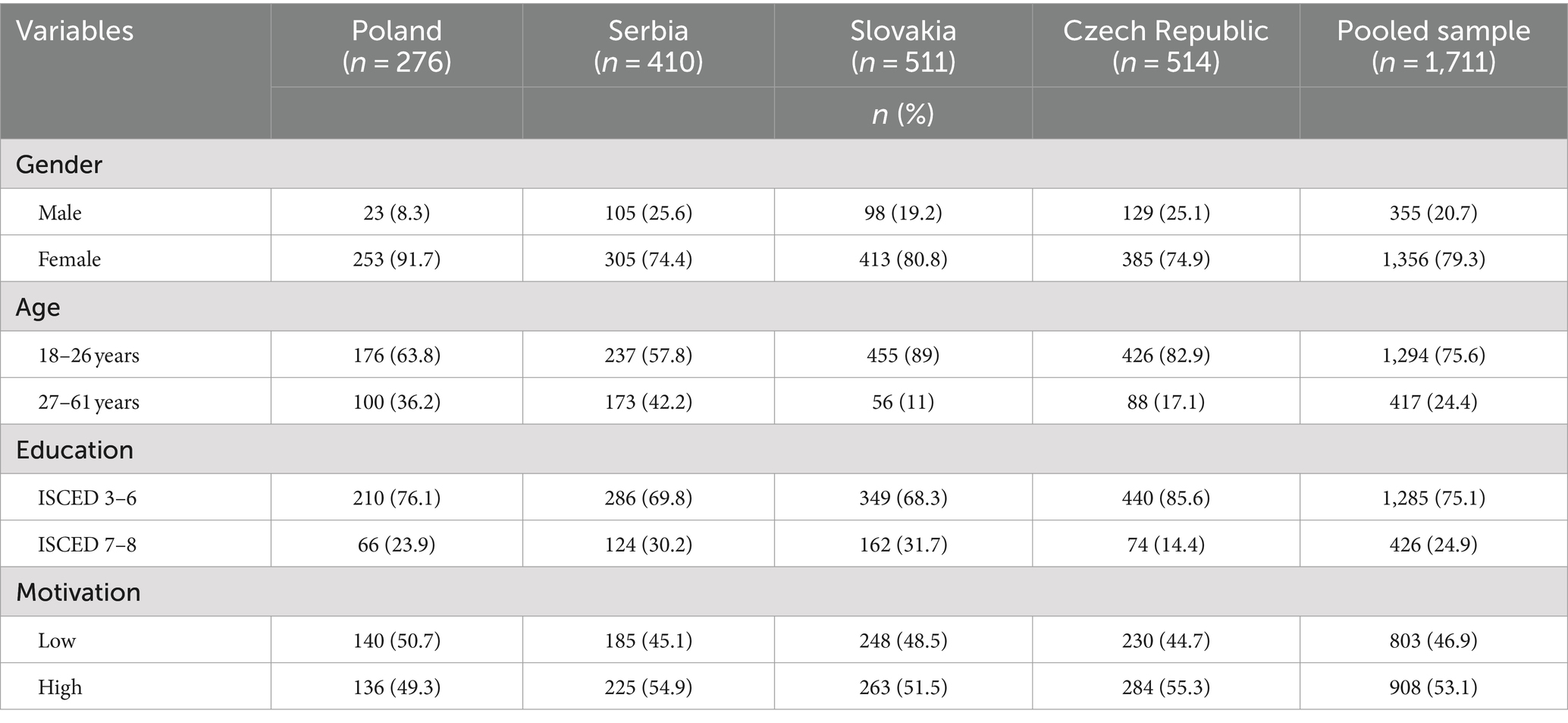 | Variables | Poland ($n$ = 276) | Serbia ($n$ = 410) | Slovakia ($n$ = 511) | Czech Republic ($n$ = 514) | Pooled sample ($n$ = 1,711) |
|---|---|---|---|---|---|
| | | | $n$ (%) | | |
| Gender | | | | | |
| Male | 23 (8.3) | 105 (25.6) | 98 (19.2) | 129 (25.1) | 355 (20.7) |
| Female | 253 (91.7) | 305 (74.4) | 413 (80.8) | 385 (74.9) | 1,356 (79.3) |
| Age | | | | | |
| 18–26 years | 176 (63.8) | 237 (57.8) | 455 (89) | 426 (82.9) | 1,294 (75.6) |
| 27–61 years | 100 (36.2) | 173 (42.2) | 56 (11) | 88 (17.1) | 417 (24.4) |
| Education | | | | | |
| ISCED 3–6 | 210 (76.1) | 286 (69.8) | 349 (68.3) | 440 (85.6) | 1,285 (75.1) |
| ISCED 7–8 | 66 (23.9) | 124 (30.2) | 162 (31.7) | 74 (14.4) | 426 (24.9) |
| Motivation | | | | | |
| Low | 140 (50.7) | 185 (45.1) | 248 (48.5) | 230 (44.7) | 803 (46.9) |
| High | 136 (49.3) | 225 (54.9) | 263 (51.5) | 284 (55.3) | 908 (53.1) |